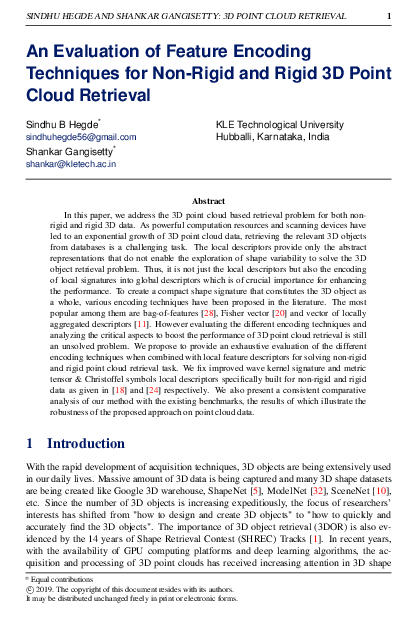 SINDHU HEGDE AND SHANKAR GANGISETTY: 3D POINT CLOUD RETRIEVAL 1

An Evaluation of Feature Encoding Techniques for Non-Rigid and Rigid 3D Point Cloud Retrieval

Sindhu B Hegde*
sindhuhegde56@gmail.com
Shankar Gangisetty*
shankar@kletech.ac.in

KLE Technological University
Hubballi, Karnataka, India

Abstract

In this paper, we address the 3D point cloud based retrieval problem for both non-rigid and rigid 3D data. As powerful computation resources and scanning devices have led to an exponential growth of 3D point cloud data, retrieving the relevant 3D objects from databases is a challenging task. The local descriptors provide only the abstract representations that do not enable the exploration of shape variability to solve the 3D object retrieval problem. Thus, it is not just the local descriptors but also the encoding of local signatures into global descriptors which is of crucial importance for enhancing the performance. To create a compact shape signature that constitutes the 3D object as a whole, various encoding techniques have been proposed in the literature. The most popular among them are bag-of-features [28], Fisher vector [20] and vector of locally aggregated descriptors [11]. However evaluating the different encoding techniques and analyzing the critical aspects to boost the performance of 3D point cloud retrieval is still an unsolved problem. We propose to provide an exhaustive evaluation of the different encoding techniques when combined with local feature descriptors for solving non-rigid and rigid point cloud retrieval task. We fix improved wave kernel signature and metric tensor & Christoffel symbols local descriptors specifically built for non-rigid and rigid data as given in [18] and [24] respectively. We also present a consistent comparative analysis of our method with the existing benchmarks, the results of which illustrate the robustness of the proposed approach on point cloud data.

1 Introduction

With the rapid development of acquisition techniques, 3D objects are being extensively used in our daily lives. Massive amount of 3D data is being captured and many 3D shape datasets are being created like Google 3D warehouse, ShapeNet [5], ModelNet [32], SceneNet [10], etc. Since the number of 3D objects is increasing expeditiously, the focus of researchers' interests has shifted from "how to design and create 3D objects" to "how to quickly and accurately find the 3D objects". The importance of 3D object retrieval (3DOR) is also evidenced by the 14 years of Shape Retrieval Contest (SHREC) Tracks [1]. In recent years, with the availability of GPU computing platforms and deep learning algorithms, the acquisition and processing of 3D point clouds has received increasing attention in 3D shape

* Equal contributions
© 2019. The copyright of this document resides with its authors.
It may be distributed unchanged freely in print or electronic forms.